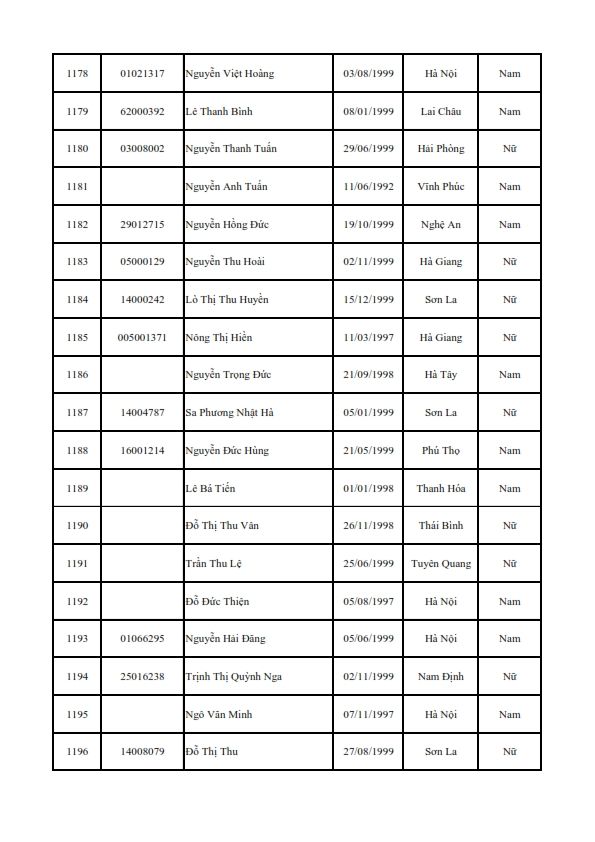 | 1178 | 01021317 | Nguyễn Việt Hoàng | 03/08/1999 | Hà Nội | Nam |
|---|---|---|---|---|---|
| 1179 | 62000392 | Lê Thanh Bình | 08/01/1999 | Lai Châu | Nam |
| 1180 | 03008002 | Nguyễn Thanh Tuấn | 29/06/1999 | Hải Phòng | Nữ |
| 1181 | | Nguyễn Anh Tuấn | 11/06/1992 | Vĩnh Phúc | Nam |
| 1182 | 29012715 | Nguyễn Hồng Đức | 19/10/1999 | Nghệ An | Nam |
| 1183 | 05000129 | Nguyễn Thu Hoài | 02/11/1999 | Hà Giang | Nữ |
| 1184 | 14000242 | Lò Thị Thu Huyền | 15/12/1999 | Sơn La | Nữ |
| 1185 | 005001371 | Nông Thị Hiền | 11/03/1997 | Hà Giang | Nữ |
| 1186 | | Nguyễn Trọng Đức | 21/09/1998 | Hà Tây | Nam |
| 1187 | 14004787 | Sa Phương Nhật Hà | 05/01/1999 | Sơn La | Nữ |
| 1188 | 16001214 | Nguyễn Đức Hùng | 21/05/1999 | Phú Thọ | Nam |
| 1189 | | Lê Bá Tiến | 01/01/1998 | Thanh Hóa | Nam |
| 1190 | | Đỗ Thị Thu Vân | 26/11/1998 | Thái Bình | Nữ |
| 1191 | | Trần Thu Lệ | 25/06/1999 | Tuyên Quang | Nữ |
| 1192 | | Đỗ Đức Thiện | 05/08/1997 | Hà Nội | Nam |
| 1193 | 01066295 | Nguyễn Hải Đăng | 05/06/1999 | Hà Nội | Nam |
| 1194 | 25016238 | Trịnh Thị Quỳnh Nga | 02/11/1999 | Nam Định | Nữ |
| 1195 | | Ngô Văn Minh | 07/11/1997 | Hà Nội | Nam |
| 1196 | 14008079 | Đỗ Thị Thu | 27/08/1999 | Sơn La | Nữ |